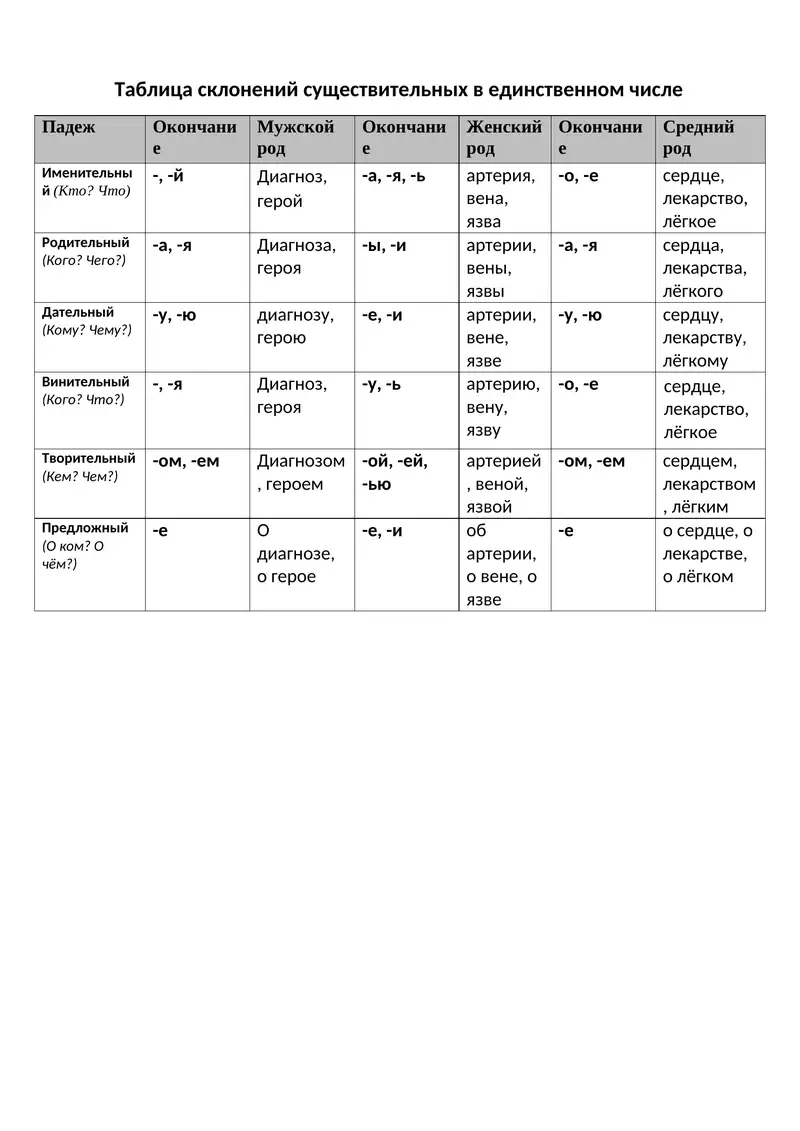 Таблица склонений существительных в единственном числе

| Падеж | Окончание | Мужской род | Окончание | Женский род | Окончание | Средний род |
|---|---|---|---|---|---|---|
| Именительный (Кто? Что) | -, -й | Диагноз, герой | -а, -я, -ь | артерия, вена, язва | -о, -е | сердце, лекарство, лёгкое |
| Родительный (Кого? Чего?) | -а, -я | Диагноза, героя | -ы, -и | артерии, вены, язвы | -а, -я | сердца, лекарства, лёгкого |
| Дательный (Кому? Чему?) | -у, -ю | диагнозу, герою | -е, -и | артерии, вене, язве | -у, -ю | сердцу, лекарству, лёгкому |
| Винительный (Кого? Что?) | -, -я | Диагноз, героя | -у, -ь | артерию, вену, язву | -о, -е | сердце, лекарство, лёгкое |
| Творительный (Кем? Чем?) | -ом, -ем | Диагнозом, героем | -ой, -ей, -ью | артерией, веной, язвой | -ом, -ем | сердцем, лекарством, лёгким |
| Предложный (О ком? О чём?) | -е | О диагнозе, о герое | -е, -и | об артерии, о вене, о язве | -е | о сердце, о лекарстве, о лёгком |